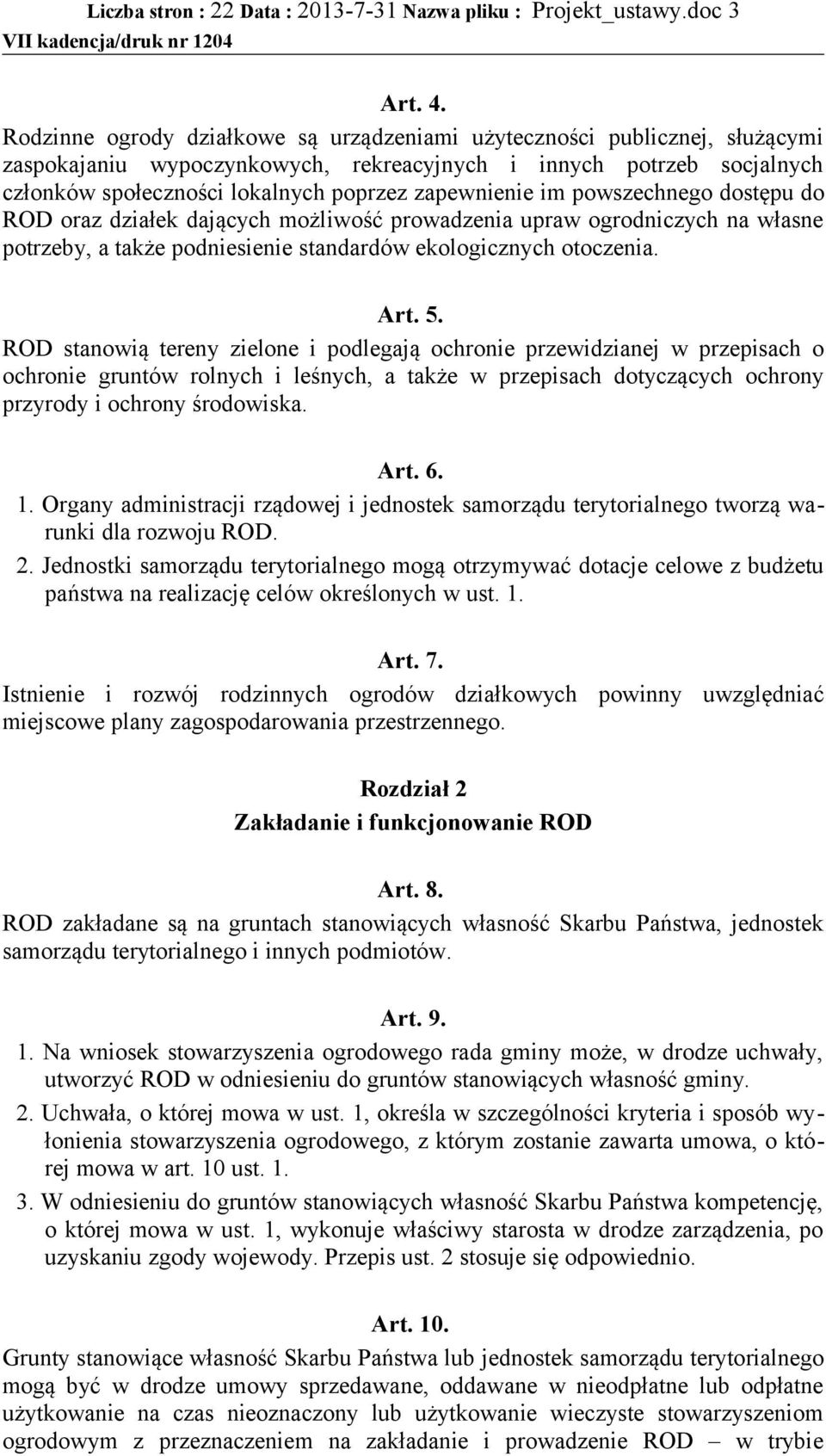 Liczba stron : 22 Data : 2013-7-31 Nazwa pliku : Projekt_ustawy.doc 3
VII kadencja/druk nr 1204

Art. 4.
Rodzinne ogrody działkowe są urządzeniami użyteczności publicznej, służącymi zaspokajaniu wypoczynkowych, rekreacyjnych i innych potrzeb socjalnych członków społeczności lokalnych poprzez zapewnienie im powszechnego dostępu do ROD oraz działek dających możliwość prowadzenia upraw ogrodniczych na własne potrzeby, a także podniesienie standardów ekologicznych otoczenia.

Art. 5.
ROD stanowią tereny zielone i podlegają ochronie przewidzianej w przepisach o ochronie gruntów rolnych i leśnych, a także w przepisach dotyczących ochrony przyrody i ochrony środowiska.

Art. 6.
1. Organy administracji rządowej i jednostek samorządu terytorialnego tworzą warunki dla rozwoju ROD.
2. Jednostki samorządu terytorialnego mogą otrzymywać dotacje celowe z budżetu państwa na realizację celów określonych w ust. 1.

Art. 7.
Istnienie i rozwój rodzinnych ogrodów działkowych powinny uwzględniać miejscowe plany zagospodarowania przestrzennego.

Rozdział 2
Zakładanie i funkcjonowanie ROD

Art. 8.
ROD zakładane są na gruntach stanowiących własność Skarbu Państwa, jednostek samorządu terytorialnego i innych podmiotów.

Art. 9.
1. Na wniosek stowarzyszenia ogrodowego rada gminy może, w drodze uchwały, utworzyć ROD w odniesieniu do gruntów stanowiących własność gminy.
2. Uchwała, o której mowa w ust. 1, określa w szczególności kryteria i sposób wyłonienia stowarzyszenia ogrodowego, z którym zostanie zawarta umowa, o której mowa w art. 10 ust. 1.
3. W odniesieniu do gruntów stanowiących własność Skarbu Państwa kompetencję, o której mowa w ust. 1, wykonuje właściwy starosta w drodze zarządzenia, po uzyskaniu zgody wojewody. Przepis ust. 2 stosuje się odpowiednio.

Art. 10.
Grunty stanowiące własność Skarbu Państwa lub jednostek samorządu terytorialnego mogą być w drodze umowy sprzedawane, oddawane w nieodpłatne lub odpłatne użytkowanie na czas nieoznaczony lub użytkowanie wieczyste stowarzyszeniom ogrodowym z przeznaczeniem na zakładanie i prowadzenie ROD – w trybie